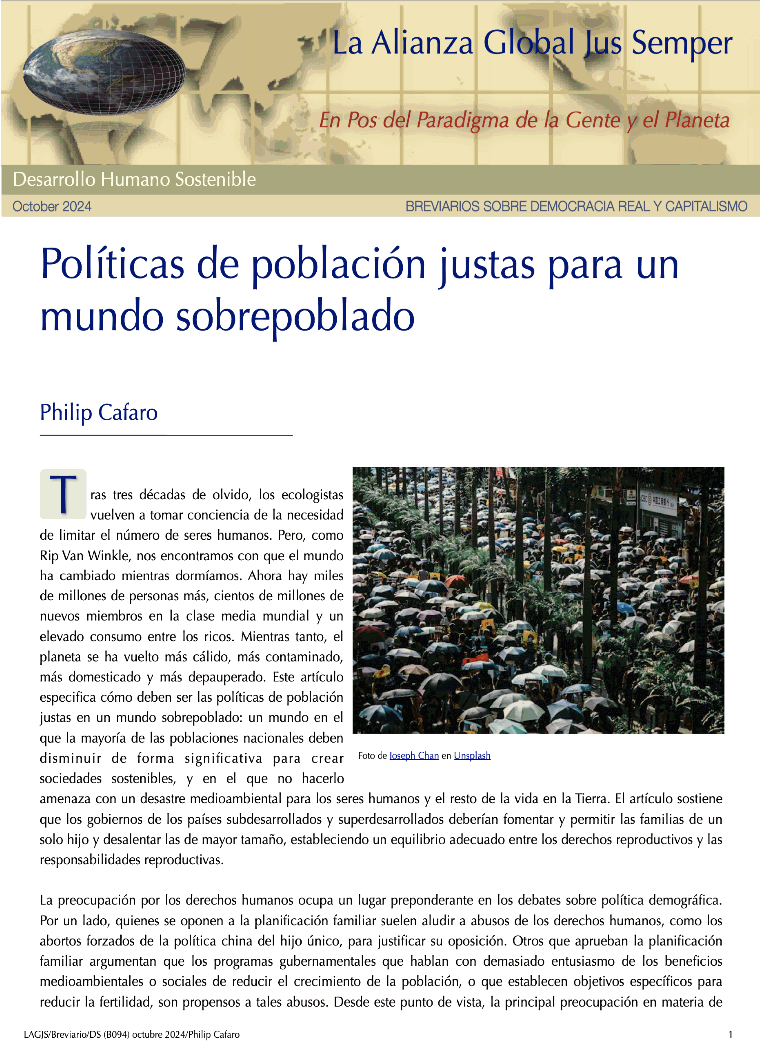 La Alianza Global Jus Semper

En Pos del Paradigma de la Gente y el Planeta

Desarrollo Humano Sostenible

October 2024

BREVIARIOS SOBRE DEMOCRACIA REAL Y CAPITALISMO

Políticas de población justas para un mundo sobrepoblado

Philip Cafaro

Tras tres décadas de olvido, los ecologistas vuelven a tomar conciencia de la necesidad de limitar el número de seres humanos. Pero, como Rip Van Winkle, nos encontramos con que el mundo ha cambiado mientras dormíamos. Ahora hay miles de millones de personas más, cientos de millones de nuevos miembros en la clase media mundial y un elevado consumo entre los ricos. Mientras tanto, el planeta se ha vuelto más cálido, más contaminado, más domesticado y más depauperado. Este artículo especifica cómo deben ser las políticas de población justas en un mundo sobrepoblado: un mundo en el que la mayoría de las poblaciones nacionales deben disminuir de forma significativa para crear sociedades sostenibles, y en el que no hacerlo amenaza con un desastre medioambiental para los seres humanos y el resto de la vida en la Tierra. El artículo sostiene que los gobiernos de los países subdesarrollados y superdesarrollados deberían fomentar y permitir las familias de un solo hijo y desalentar las de mayor tamaño, estableciendo un equilibrio adecuado entre los derechos reproductivos y las responsabilidades reproductivas.

Foto de Joseph Chan en Unsplash

La preocupación por los derechos humanos ocupa un lugar preponderante en los debates sobre política demográfica. Por un lado, quienes se oponen a la planificación familiar suelen aludir a abusos de los derechos humanos, como los abortos forzados de la política china del hijo único, para justificar su oposición. Otros que aprueban la planificación familiar argumentan que los programas gubernamentales que hablan con demasiado entusiasmo de los beneficios medioambientales o sociales de reducir el crecimiento de la población, o que establecen objetivos específicos para reducir la fertilidad, son propensos a tales abusos. Desde este punto de vista, la principal preocupación en materia de

LAGJS/Breviario/DS (B094) octubre 2024/Philip Cafaro

1